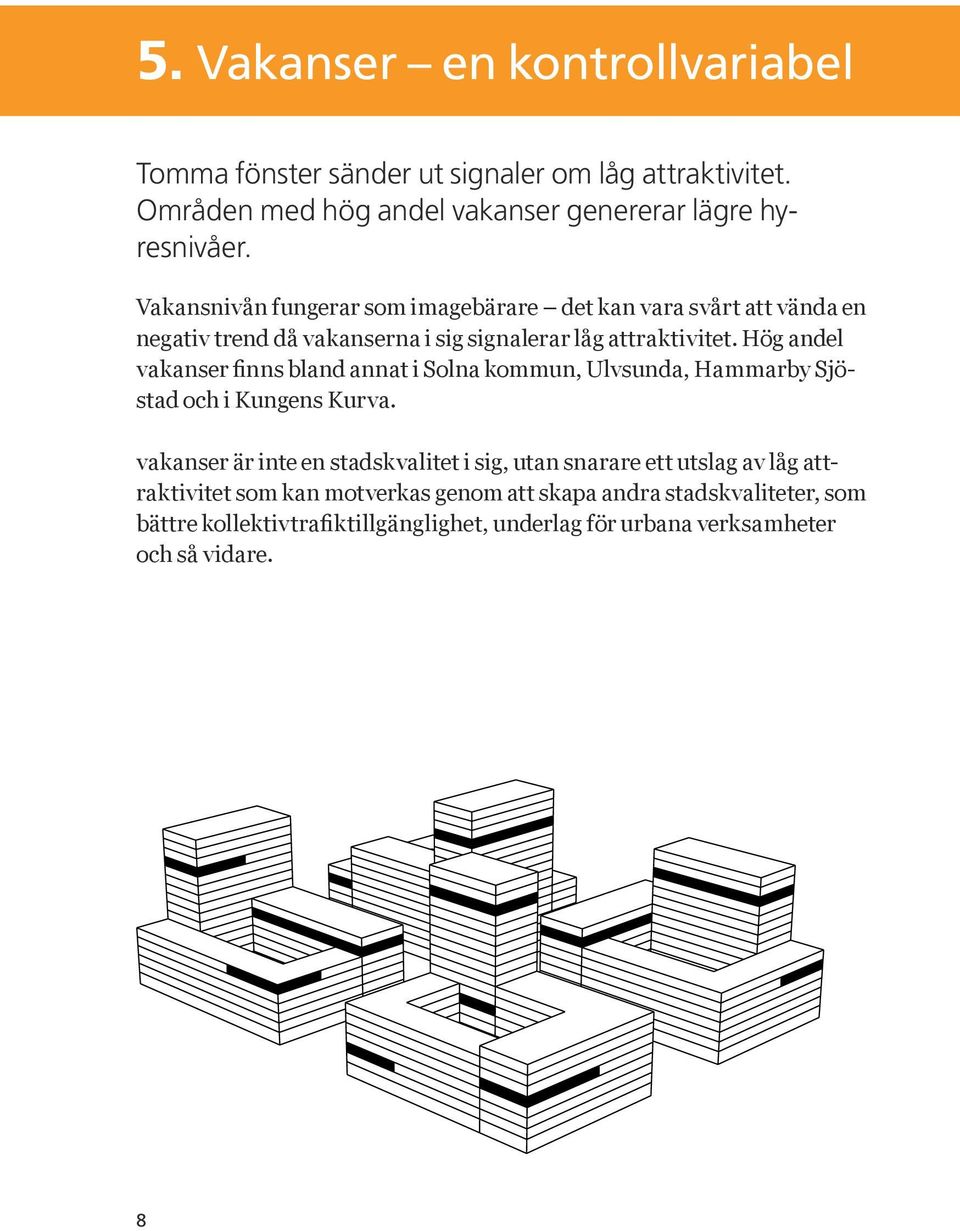 5. Vakanser – en kontrollvariabel

Tomma fönster sänder ut signaler om låg attraktivitet. Områden med hög andel vakanser genererar lägre hyresnivåer.

Vakansnivån fungerar som imagebärare – det kan vara svårt att vända en negativ trend då vakanserna i sig signalerar låg attraktivitet. Hög andel vakanser finns bland annat i Solna kommun, Ulvsunda, Hammarby Sjöstad och i Kungens Kurva.

vakanser är inte en stadskvalitet i sig, utan snarare ett utslag av låg attraktivitet som kan motverkas genom att skapa andra stadskvaliteter, som bättre kollektivtrafiktillgänglighet, underlag för urbana verksamheter och så vidare.

8